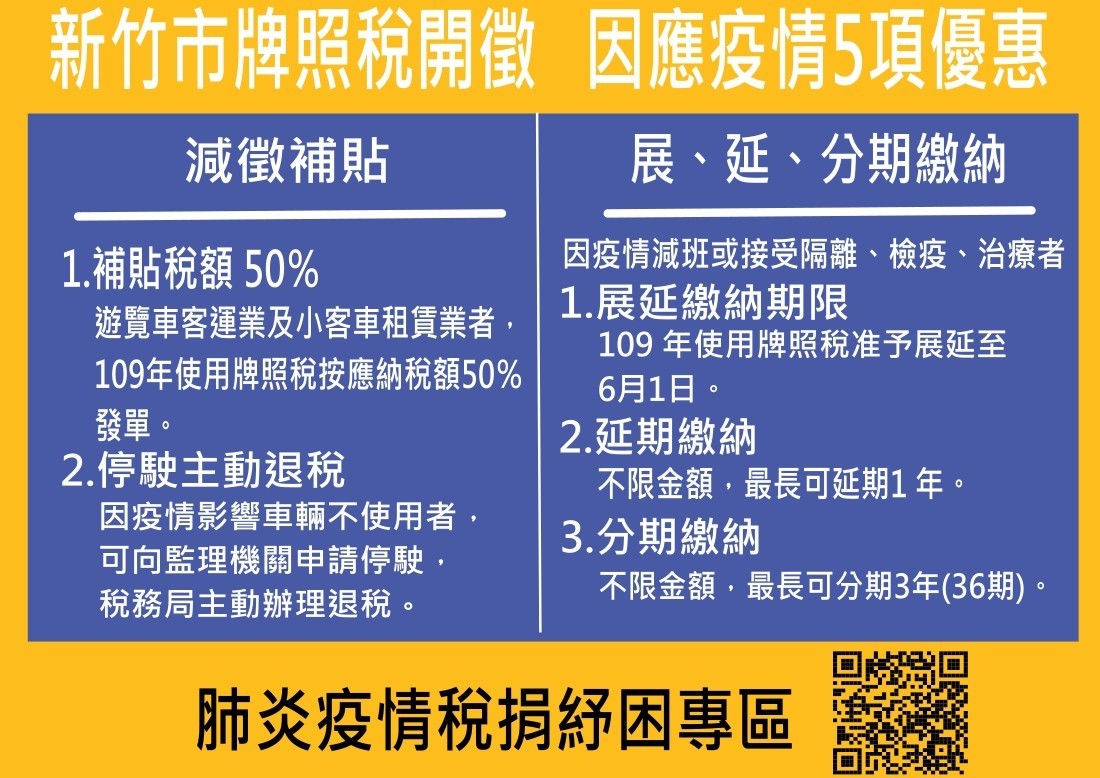 新竹市牌照稅開徵　因應疫情5項優惠

減徵補貼

1.補貼稅額 50%
遊覽車客運業及小客車租賃業者，109年使用牌照稅按應納稅額50%發單。

2.停駛主動退稅
因疫情影響車輛不使用者，可向監理機關申請停駛，稅務局主動辦理退稅。

展、延、分期繳納

因疫情減班或接受隔離、檢疫、治療者

1.展延繳納期限
109 年使用牌照稅准予展延至6月1日。

2.延期繳納
不限金額，最長可延期1 年。

3.分期繳納
不限金額，最長可分期3年(36期)。

肺炎疫情稅捐紓困專區